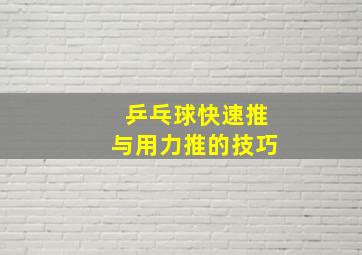 乒乓球快速推
与用力推的技巧